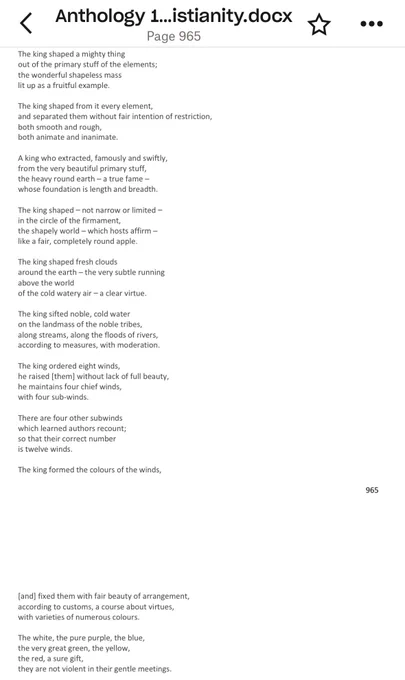 Anthology 1...istianity.docx
Page 965

The king shaped a mighty thing
out of the primary stuff of the elements;
the wonderful shapeless mass
lit up as a fruitful example.

The king shaped from it every element,
and separated them without fair intention of restriction,
both smooth and rough,
both animate and inanimate.

A king who extracted, famously and swiftly,
from the very beautiful primary stuff,
the heavy round earth – a true fame –
whose foundation is length and breadth.

The king shaped – not narrow or limited –
in the circle of the firmament,
the shapely world – which hosts affirm –
like a fair, completely round apple.

The king shaped fresh clouds
around the earth – the very subtle running
above the world
of the cold watery air – a clear virtue.

The king sifted noble, cold water
on the landmass of the noble tribes,
along streams, along the floods of rivers,
according to measures, with moderation.

The king ordered eight winds,
he raised [them] without lack of full beauty,
he maintains four chief winds,
with four sub-winds.

There are four other subwinds
which learned authors recount;
so that their correct number
is twelve winds.

The king formed the colours of the winds,

965

[and] fixed them with fair beauty of arrangement,
according to customs, a course about virtues,
with varieties of numerous colours.

The white, the pure purple, the blue,
the very great green, the yellow,
the red, a sure gift,
they are not violent in their gentle meetings.